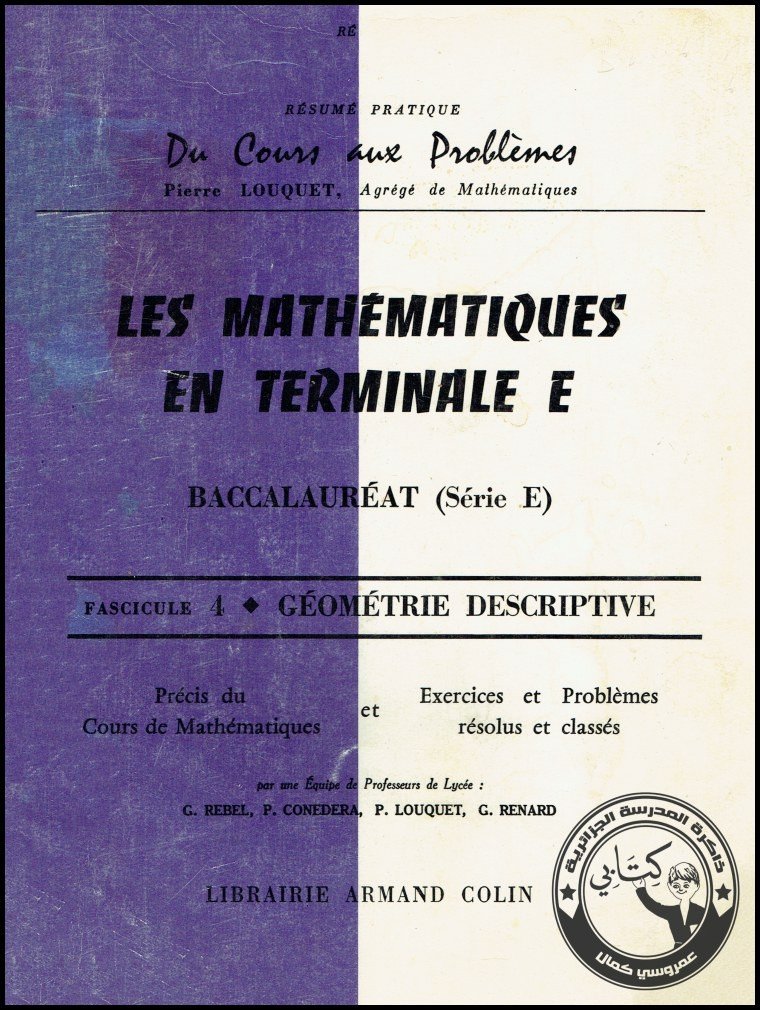 RÉ

RÉSUMÉ PRATIQUE

Du Cours aux Problèmes

Pierre LOUQUET, Agrégé de Mathématiques

LES MATHÉMATIQUES EN TERMINALE E

BACCALAURÉAT (Série E)

FASCICULE 4 ◆ GÉOMÉTRIE DESCRIPTIVE

Précis du Cours de Mathématiques et Exercices et Problèmes résolus et classés

par une Équipe de Professeurs de Lycée :
G. REBEL, P. CONEDERA, P. LOUQUET, G. RENARD

LIBRAIRIE ARMAND COLIN

ذاكرة المدرسة الجزائرية
كتابي
عمروسي كمال